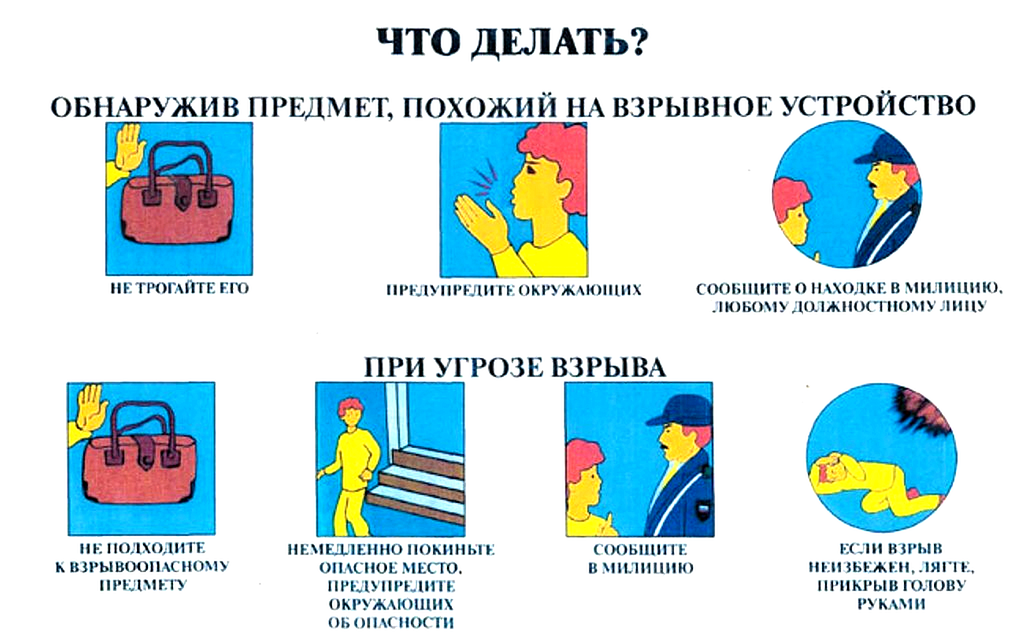 ЧТО ДЕЛАТЬ?

ОБНАРУЖИВ ПРЕДМЕТ, ПОХОЖИЙ НА ВЗРЫВНОЕ УСТРОЙСТВО

НЕ ТРОГАЙТЕ ЕГО

ПРЕДУПРЕДИТЕ ОКРУЖАЮЩИХ

СООБЩИТЕ О НАХОДКЕ В МИЛИЦИЮ, ЛЮБОМУ ДОЛЖНОСТНОМУ ЛИЦУ

ПРИ УГРОЗЕ ВЗРЫВА

НЕ ПОДХОДИТЕ К ВЗРЫВООПАСНОМУ ПРЕДМЕТУ

НЕМЕДЛЕННО ПОКИНЬТЕ ОПАСНОЕ МЕСТО, ПРЕДУПРЕДИТЕ ОКРУЖАЮЩИХ ОБ ОПАСНОСТИ

СООБЩИТЕ В МИЛИЦИЮ

ЕСЛИ ВЗРЫВ НЕИЗБЕЖЕН, ЛЯГТЕ, ПРИКРЫВ ГОЛОВУ РУКАМИ